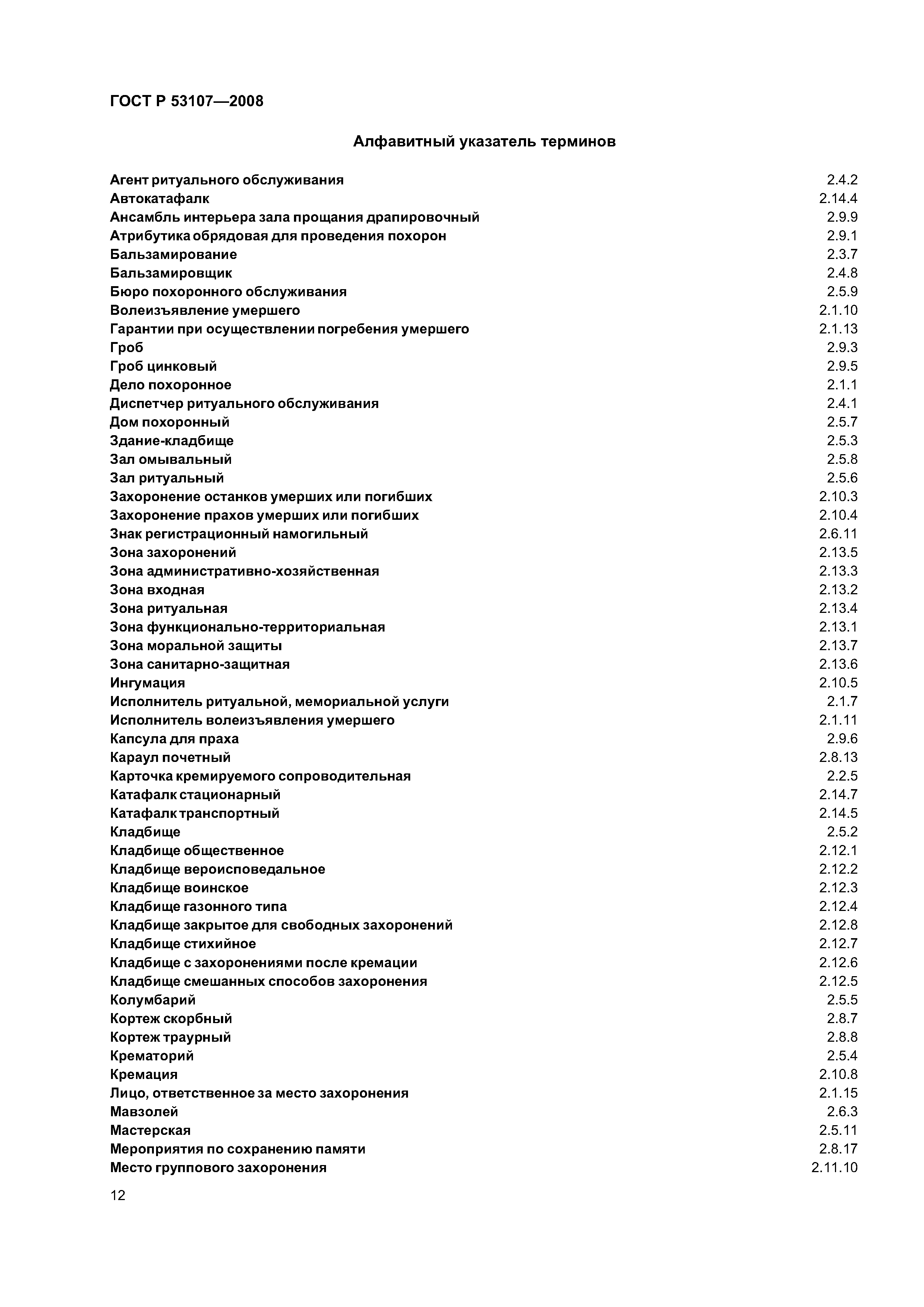 ГОСТ Р 53107—2008

Алфавитный указатель терминов

Агент ритуального обслуживания 2.4.2
Автокатафалк 2.14.4
Ансамбль интерьера зала прощания драпировочный 2.9.9
Атрибутика обрядовая для проведения похорон 2.9.1
Бальзамирование 2.3.7
Бальзамировщик 2.4.8
Бюро похоронного обслуживания 2.5.9
Волеизъявление умершего 2.1.10
Гарантии при осуществлении погребения умершего 2.1.13
Гроб 2.9.3
Гроб цинковый 2.9.5
Дело похоронное 2.1.1
Диспетчер ритуального обслуживания 2.4.1
Дом похоронный 2.5.7
Здание-кладбище 2.5.3
Зал омывальный 2.5.8
Зал ритуальный 2.5.6
Захоронение останков умерших или погибших 2.10.3
Захоронение прахов умерших или погибших 2.10.4
Знак регистрационный намогильный 2.6.11
Зона захоронений 2.13.5
Зона административно-хозяйственная 2.13.3
Зона входная 2.13.2
Зона ритуальная 2.13.4
Зона функционально-территориальная 2.13.1
Зона моральной защиты 2.13.7
Зона санитарно-защитная 2.13.6
Ингумация 2.10.5
Исполнитель ритуальной, мемориальной услуги 2.1.7
Исполнитель волеизъявления умершего 2.1.11
Капсула для праха 2.9.6
Караул почетный 2.8.13
Карточка кремируемого сопроводительная 2.2.5
Катафалк стационарный 2.14.7
Катафалк транспортный 2.14.5
Кладбище 2.5.2
Кладбище общественное 2.12.1
Кладбище вероисповедальное 2.12.2
Кладбище воинское 2.12.3
Кладбище газонного типа 2.12.4
Кладбище закрытое для свободных захоронений 2.12.8
Кладбище стихийное 2.12.7
Кладбище с захоронениями после кремации 2.12.6
Кладбище смешанных способов захоронения 2.12.5
Колумбарий 2.5.5
Кортеж скорбный 2.8.7
Кортеж траурный 2.8.8
Крематорий 2.5.4
Кремация 2.10.8
Лицо, ответственное за место захоронения 2.1.15
Мавзолей 2.6.3
Мастерская 2.5.11
Мероприятия по сохранению памяти 2.8.17
Место группового захоронения 2.11.10

12